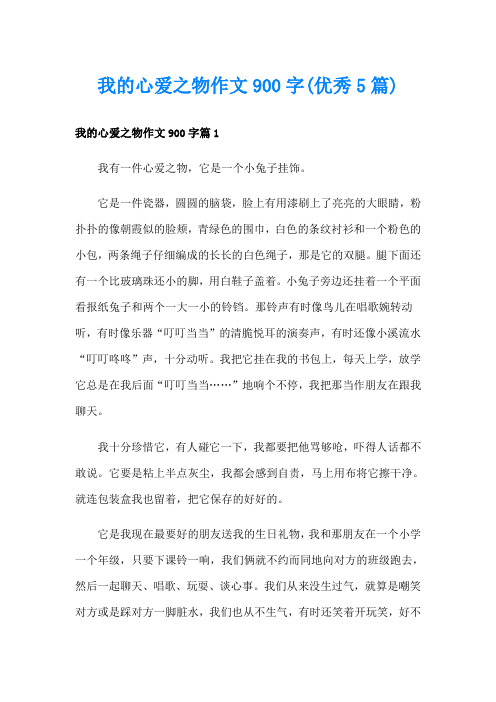 我的心爱之物作文900字(优秀5篇)

我的心爱之物作文900字篇1

我有一件心爱之物，它是一个小兔子挂饰。

它是一件瓷器，圆圆的脑袋，脸上有用漆刷上了亮亮的大眼睛，粉扑扑的像朝霞似的脸颊，青绿色的围巾，白色的条纹衬衫和一个粉色的小包，两条绳子仔细编成的长长的白色绳子，那是它的双腿。腿下面还有一个比玻璃珠还小的脚，用白鞋子盖着。小兔子旁边还挂着一个平面看报纸兔子和两个一大一小的铃铛。那铃声有时像鸟儿在唱歌婉转动听，有时像乐器“叮叮当当”的清脆悦耳的演奏声，有时还像小溪流水“叮叮咚咚”声，十分动听。我把它挂在我的书包上，每天上学，放学它总是在我后面“叮叮当当……”地响个不停，我把那当作朋友在跟我聊天。

我十分珍惜它，有人碰它一下，我都要把他骂够呛，吓得人话都不敢说。它要是粘上半点灰尘，我都会感到自责，马上用布将它擦干净。就连包装盒我也留着，把它保存的好好的。

它是我现在最要好的朋友送我的生日礼物，我和那朋友在一个小学一个年级，只要下课铃一响，我们俩就不约而同地向对方的班级跑去，然后一起聊天、唱歌、玩耍、谈心事。我们从来没生过气，就算是嘲笑对方或是踩对方一脚脏水，我们也从不生气，有时还笑着开玩笑，好不